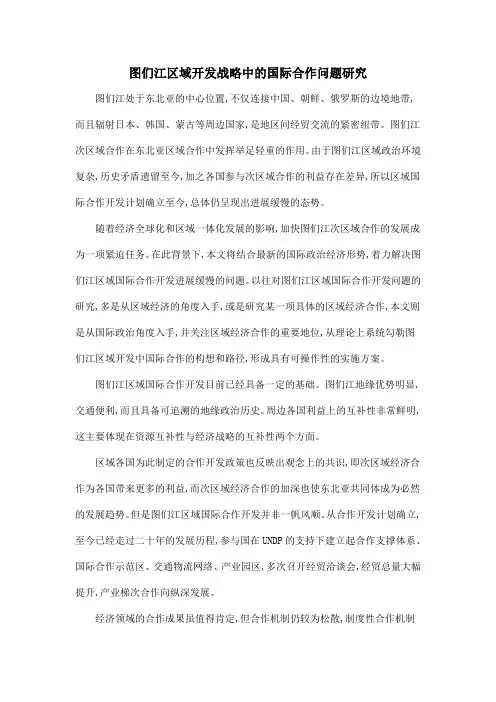 图们江区域开发战略中的国际合作问题研究

图们江处于东北亚的中心位置，不仅连接中国、朝鲜、俄罗斯的边境地带，而且辐射日本、韩国、蒙古等周边国家，是地区间经贸交流的紧密纽带。图们江次区域合作在东北亚区域合作中发挥举足轻重的作用。由于图们江区域政治环境复杂，历史矛盾遗留至今，加之各国参与次区域合作的利益存在差异，所以区域国际合作开发计划确立至今，总体仍呈现出进展缓慢的态势。

随着经济全球化和区域一体化发展的影响，加快图们江次区域合作的发展成为一项紧迫任务。在此背景下，本文将结合最新的国际政治经济形势，着力解决图们江区域国际合作开发进展缓慢的问题。以往对图们江区域国际合作开发问题的研究，多是从区域经济的角度入手，或是研究某一项具体的区域经济合作，本文则是从国际政治角度入手，并关注区域经济合作的重要地位，从理论上系统勾勒图们江区域开发中国际合作的构想和路径，形成具有可操作性的实施方案。

图们江区域国际合作开发目前已经具备一定的基础。图们江地缘优势明显，交通便利，而且具备可追溯的地缘政治历史。周边各国利益上的互补性非常鲜明，这主要体现在资源互补性与经济战略的互补性两个方面。

区域各国为此制定的合作开发政策也反映出观念上的共识，即次区域经济合作为各国带来更多的利益，而次区域经济合作的加深也使东北亚共同体成为必然的发展趋势。但是图们江区域国际合作开发并非一帆风顺。从合作开发计划确立，至今已经走过二十年的发展历程，参与国在UNDP的支持下建立起合作支撑体系、国际合作示范区、交通物流网络、产业园区，多次召开经贸洽谈会，经贸总量大幅提升，产业梯次合作向纵深发展。

经济领域的合作成果虽值得肯定，但合作机制仍较为松散，制度性合作机制